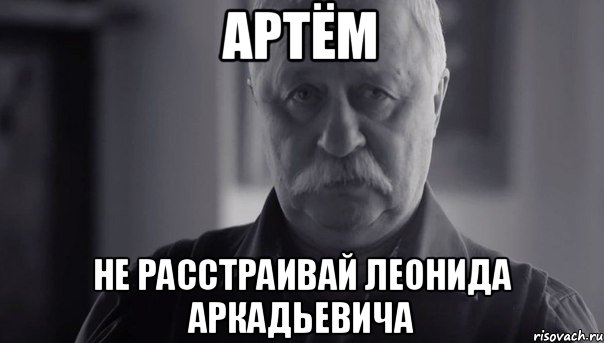 АРТЁМ

НЕ РАССТРАИВАЙ ЛЕОНИДА АРКАДЬЕВИЧА

risovach.ru